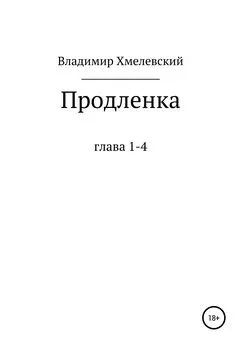 Владимир Хмелевский

Продленка

глава 1-4

18+